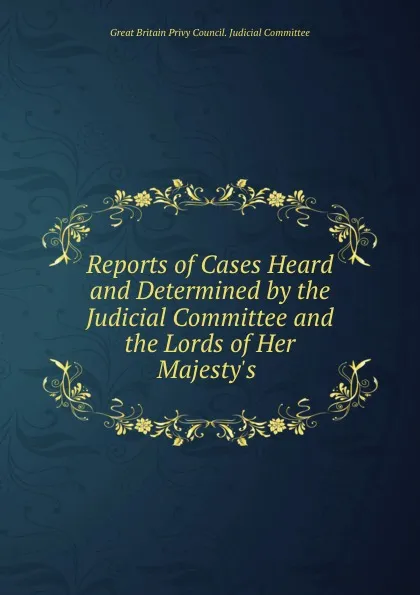 Great Britain Privy Council. Judicial Committee

Reports of Cases Heard and Determined by the Judicial Committee and the Lords of Her Majesty's